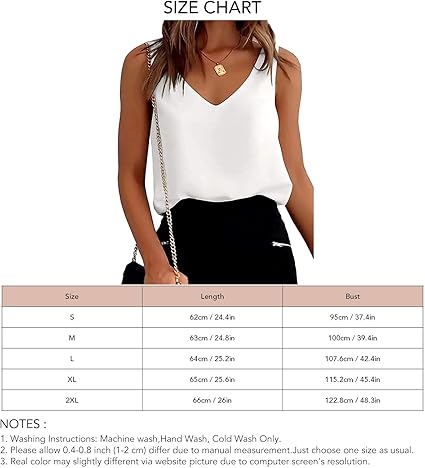 SIZE CHART

| Size | Length | Bust |
|---|---|---|
| S | 62cm / 24.4in | 95cm / 37.4in |
| M | 63cm / 24.8in | 100cm / 39.4in |
| L | 64cm / 25.2in | 107.6cm / 42.4in |
| XL | 65cm / 25.6in | 115.2cm / 45.4in |
| 2XL | 66cm / 26in | 122.8cm / 48.3in |

NOTES :
1. Washing Instructions: Machine wash,Hand Wash, Cold Wash Only.
2. Please allow 0.4-0.8 inch (1-2 cm) differ due to manual measurement.Just choose one size as usual.
3. Real color may slightly different via website picture due to computer screen's resolution.